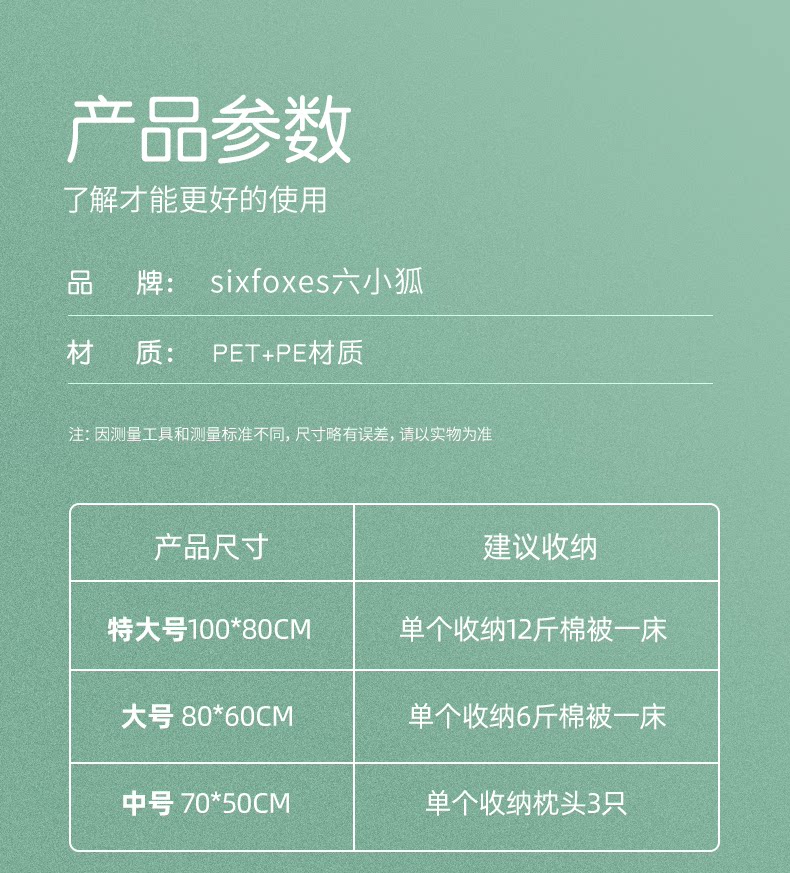 产品参数

了解才能更好的使用

品 牌: sixfoxes六小狐

材 质: PET+PE材质

注:因测量工具和测量标准不同,尺寸略有误差,请以实物为准

| 产品尺寸 | 建议收纳 |
|---|---|
| 特大号100*80CM | 单个收纳12斤棉被一床 |
| 大号80*60CM | 单个收纳6斤棉被一床 |
| 中号70*50CM | 单个收纳枕头3只 |